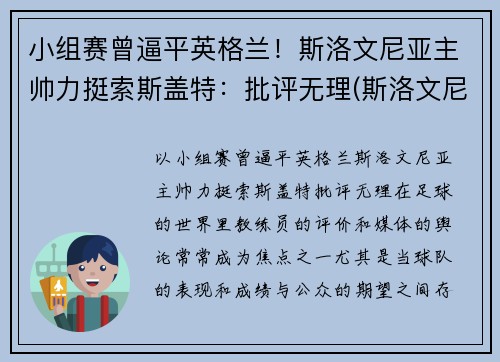 小组赛曾逼平英格兰！斯洛文尼亚主帅力挺索斯盖特：批评无理(斯洛文尼

以小组赛曾逼平英格兰斯洛文尼亚主帅力挺索斯盖特批评无理在足球的世界里教练员的评价和媒体的舆论常常成为焦点之一尤其是当球队的表现和成绩与公众的期望之间存